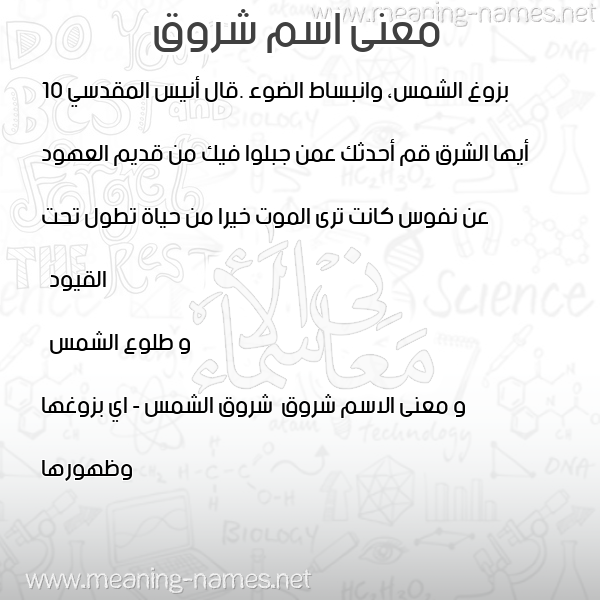 www.meaning-names.net

معنى اسم شروق

بزوغ الشمس، وانبساط الضوء .قال أنيس المقدسي 10

أيها الشرق قم أحدثك عمن جبلوا فيك من قديم العهود

عن نفوس كانت ترى الموت خيرا من حياة تطول تحت

القيود

و طلوع الشمس

و معنى الاسم شروق شروق الشمس - اي بزوغها

وظهورها

معاني الأسماء

www.meaning-names.net